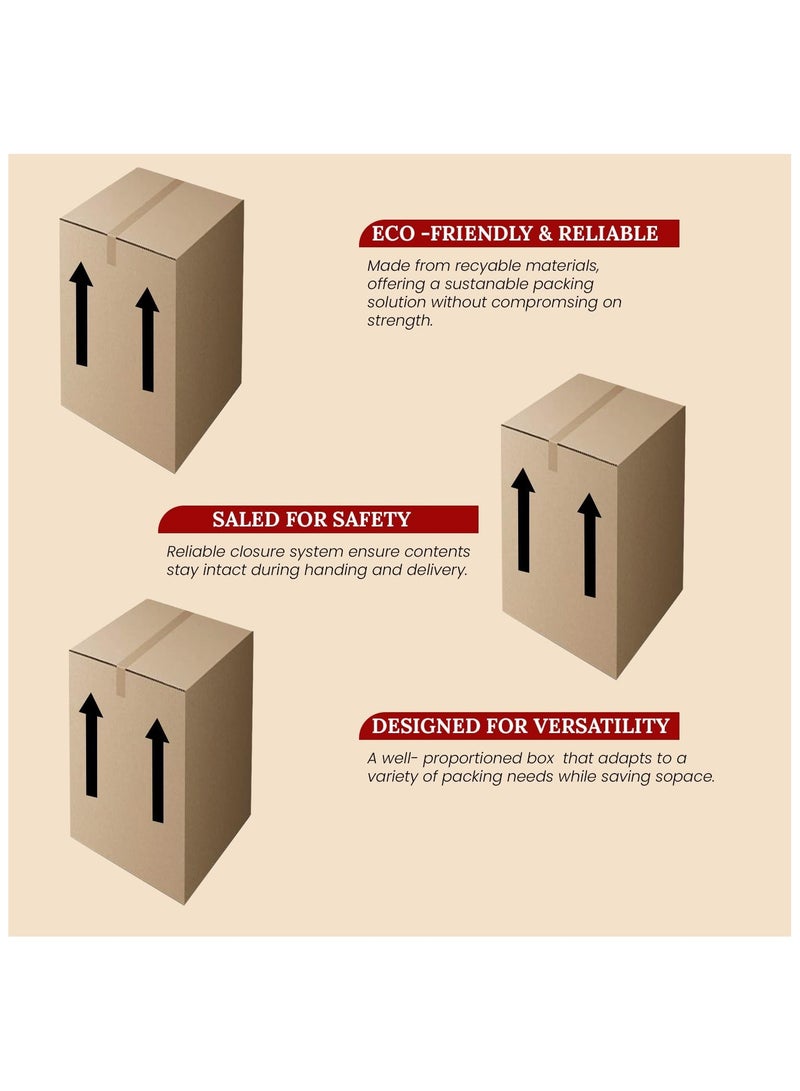 ECO -FRIENDLY & RELIABLE

Made from recyable materials, offering a sustanable packing solution without compromsing on strength.

SALED FOR SAFETY

Reliable closure system ensure contents stay intact during handing and delivery.

DESIGNED FOR VERSATILITY

A well- proportioned box that adapts to a variety of packing needs while saving sopace.